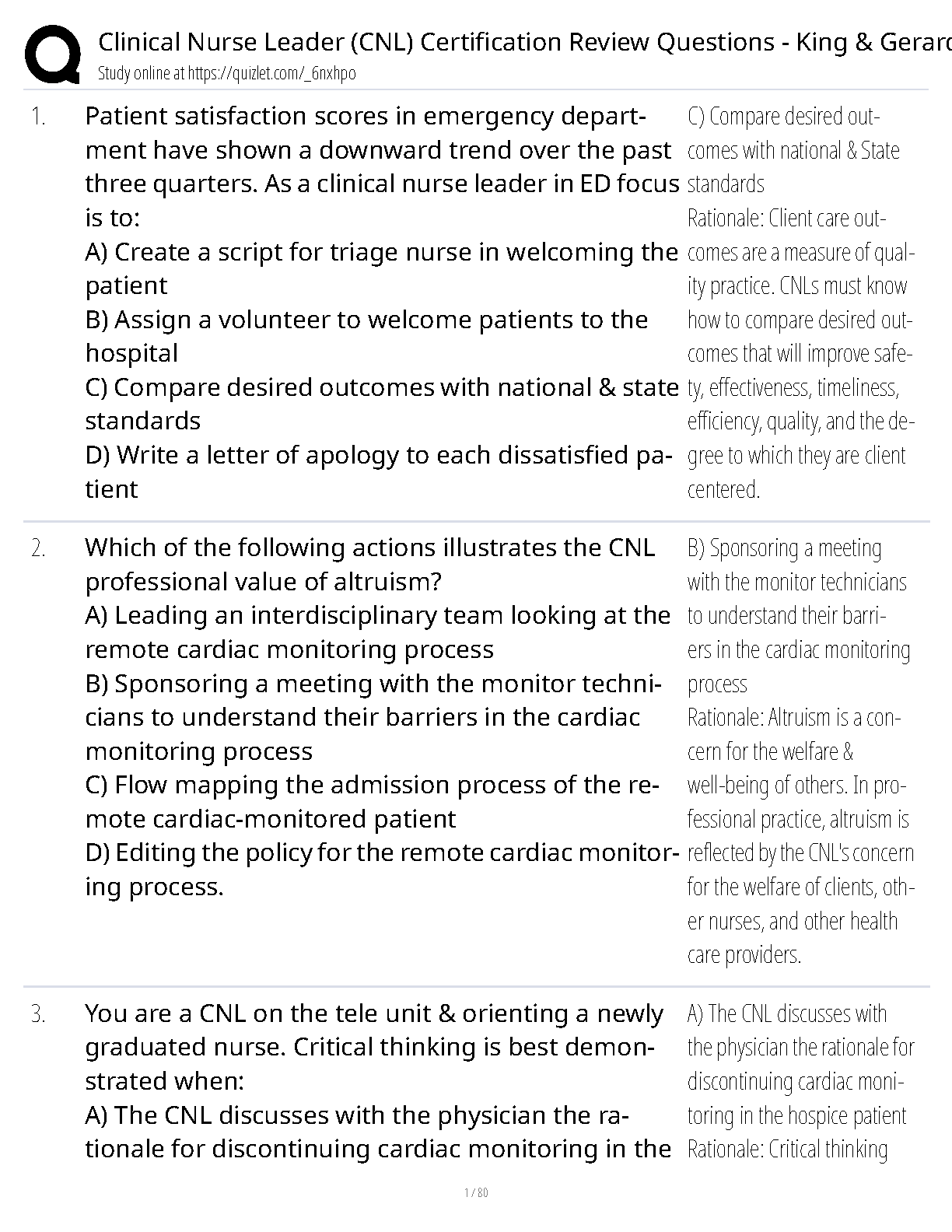 Clinical Nurse Leader (CNL) Certification Review Questions - King & Gerard
Study online at https://quizlet.com/_6nxhpo

1. Patient satisfaction scores in emergency department have shown a downward trend over the past three quarters. As a clinical nurse leader in ED focus is to:
A) Create a script for triage nurse in welcoming the patient
B) Assign a volunteer to welcome patients to the hospital
C) Compare desired outcomes with national & state standards
D) Write a letter of apology to each dissatisfied patient

C) Compare desired outcomes with national & State standards
Rationale: Client care outcomes are a measure of quality practice. CNLs must know how to compare desired outcomes that will improve safety, effectiveness, timeliness, efficiency, quality, and the degree to which they are client centered.

2. Which of the following actions illustrates the CNL professional value of altruism?
A) Leading an interdisciplinary team looking at the remote cardiac monitoring process
B) Sponsoring a meeting with the monitor technicians to understand their barriers in the cardiac monitoring process
C) Flow mapping the admission process of the remote cardiac-monitored patient
D) Editing the policy for the remote cardiac monitoring process.

B) Sponsoring a meeting with the monitor technicians to understand their barriers in the cardiac monitoring process
Rationale: Altruism is a concern for the welfare & well-being of others. In professional practice, altruism is reflected by the CNL's concern for the welfare of clients, other nurses, and other health care providers.

3. You are a CNL on the tele unit & orienting a newly graduated nurse. Critical thinking is best demonstrated when:
A) The CNL discusses with the physician the rationale for discontinuing cardiac monitoring in the

A) The CNL discusses with the physician the rationale for discontinuing cardiac monitoring in the hospice patient
Rationale: Critical thinking

1 / 80